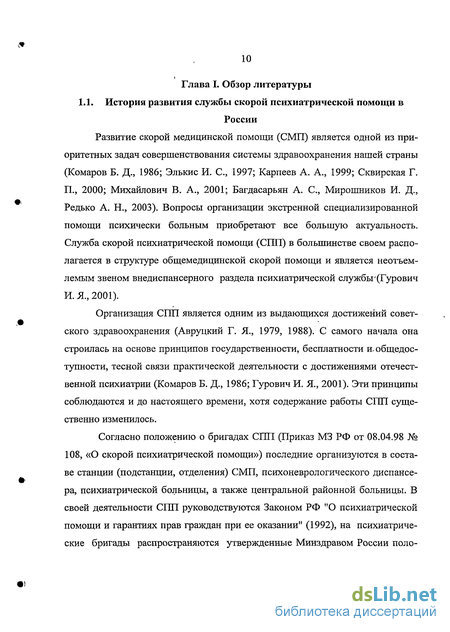 10

Глава I. Обзор литературы

1.1. История развития службы скорой психиатрической помощи в России

Развитие скорой медицинской помощи (СМП) является одной из приоритетных задач совершенствования системы здравоохранения нашей страны (Комаров Б. Д., 1986; Элькис И. С., 1997; Карпеев А. А., 1999; Сквирская Г. П., 2000; Михайлович В. А., 2001; Багдасарьян А. С., Мирошников И. Д., Редько А. Н., 2003). Вопросы организации экстренной специализированной помощи психически больным приобретают все большую актуальность. Служба скорой психиатрической помощи (СПП) в большинстве своем располагается в структуре общемедицинской скорой помощи и является неотъемлемым звеном внедиспансерного раздела психиатрической службы (Гурович И. Я., 2001).

Организация СПП является одним из выдающихся достижений советского здравоохранения (Авруцкий Г. Я., 1979, 1988). С самого начала она строилась на основе принципов государственности, бесплатности и общедоступности, тесной связи практической деятельности с достижениями отечественной психиатрии (Комаров Б. Д., 1986; Гурович И. Я., 2001). Эти принципы соблюдаются и до настоящего времени, хотя содержание работы СПП существенно изменилось.

Согласно положению о бригадах СПП (Приказ МЗ РФ от 08.04.98 № 108, «О скорой психиатрической помощи») последние организуются в составе станции (подстанции, отделения) СМП, психоневрологического диспансера, психиатрической больницы, а также центральной районной больницы. В своей деятельности СПП руководствуются Законом РФ "О психиатрической помощи и гарантиях прав граждан при ее оказании" (1992), на психиатрические бригады распространяются утвержденные Минздравом России поло-

dsLib.net
библиотека диссертаций